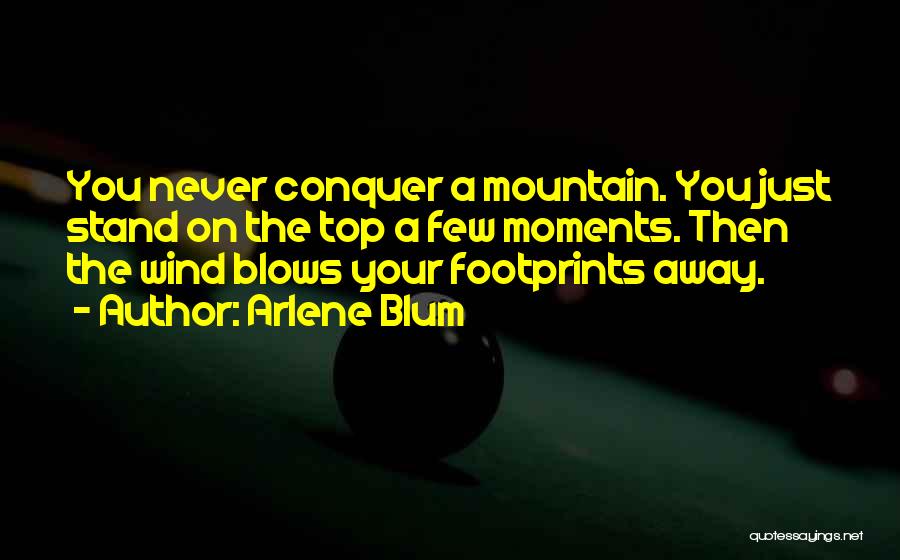 You never conquer a mountain. You just stand on the top a few moments. Then the wind blows your footprints away.
- Author: Arlene Blum

quotessayings.net